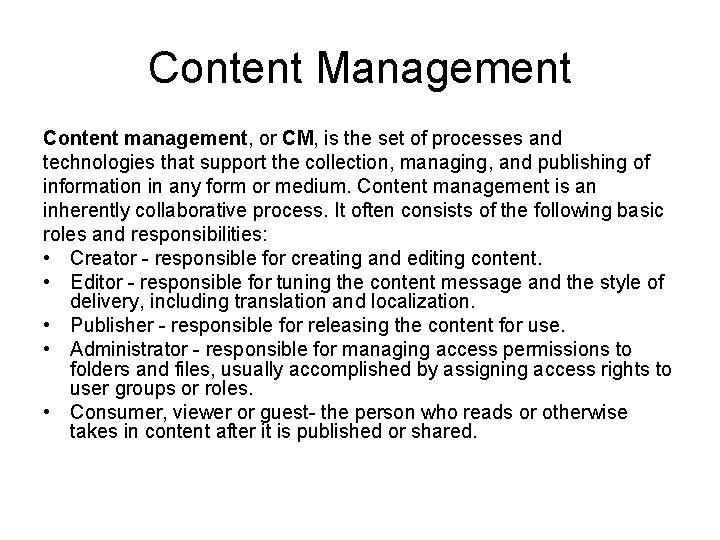 Content Management

Content management, or CM, is the set of processes and technologies that support the collection, managing, and publishing of information in any form or medium. Content management is an inherently collaborative process. It often consists of the following basic roles and responsibilities:

• Creator - responsible for creating and editing content.
• Editor - responsible for tuning the content message and the style of delivery, including translation and localization.
• Publisher - responsible for releasing the content for use.
• Administrator - responsible for managing access permissions to folders and files, usually accomplished by assigning access rights to user groups or roles.
• Consumer, viewer or guest- the person who reads or otherwise takes in content after it is published or shared.